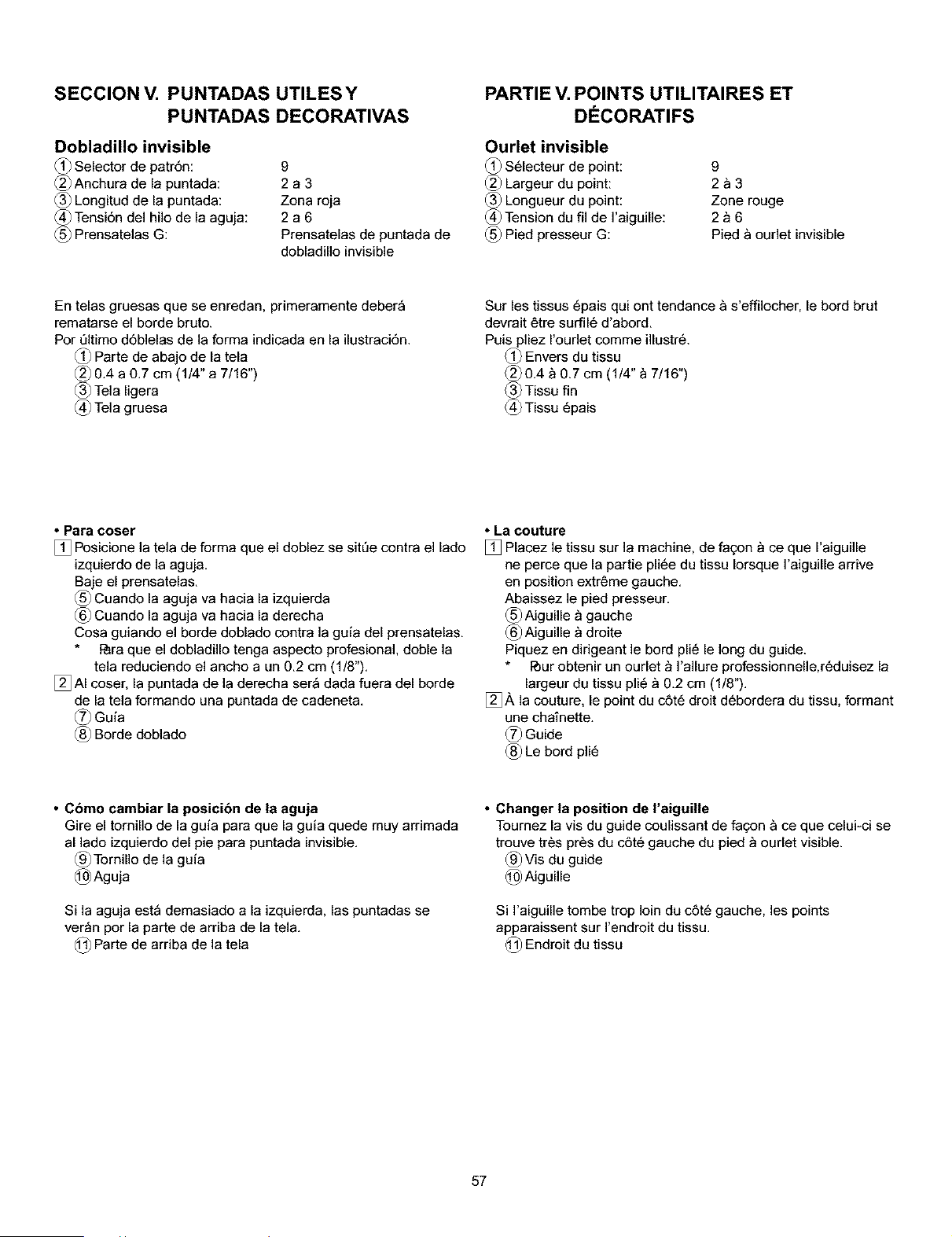 SECCION V. PUNTADAS UTILES Y PUNTADAS DECORATIVAS

Dobladillo invisible
① Selector de patrón: 9
② Anchura de la puntada: 2 a 3
③ Longitud de la puntada: Zona roja
④ Tensión del hilo de la aguja: 2 a 6
⑤ Prensatelas G: Prensatelas de puntada de dobladillo invisible

En telas gruesas que se enredan, primeramente deberá rematarse el borde bruto.
Por último dóblelas de la forma indicada en la ilustración.
① Parte de abajo de la tela
② 0.4 a 0.7 cm (1/4" a 7/16")
③ Tela ligera
④ Tela gruesa

• Para coser
1 Posicione la tela de forma que el doblez se sitúe contra el lado izquierdo de la aguja.
Baje el prensatelas.
⑤ Cuando la aguja va hacia la izquierda
⑥ Cuando la aguja va hacia la derecha
Cosa guiando el borde doblado contra la guía del prensatelas.
* Para que el dobladillo tenga aspecto profesional, doble la tela reduciendo el ancho a un 0.2 cm (1/8").
2 Al coser, la puntada de la derecha será dada fuera del borde de la tela formando una puntada de cadeneta.
⑦ Guía
⑧ Borde doblado

• Cómo cambiar la posición de la aguja
Gire el tornillo de la guía para que la guía quede muy arrimada al lado izquierdo del pie para puntada invisible.
⑨ Tornillo de la guía
⑩ Aguja

Si la aguja está demasiado a la izquierda, las puntadas se verán por la parte de arriba de la tela.
⑪ Parte de arriba de la tela

PARTIE V. POINTS UTILITAIRES ET DÉCORATIFS

Ourlet invisible
① Sélecteur de point: 9
② Largeur du point: 2 à 3
③ Longueur du point: Zone rouge
④ Tension du fil de l'aiguille: 2 à 6
⑤ Pied presseur G: Pied à ourlet invisible

Sur les tissus épais qui ont tendance à s'effilocher, le bord brut devrait être surfilé d'abord.
Puis pliez l'ourlet comme illustré.
① Envers du tissu
② 0.4 à 0.7 cm (1/4" à 7/16")
③ Tissu fin
④ Tissu épais

• La couture
1 Placez le tissu sur la machine, de façon à ce que l'aiguille ne perce que la partie pliée du tissu lorsque l'aiguille arrive en position extrême gauche.
Abaissez le pied presseur.
⑤ Aiguille à gauche
⑥ Aiguille à droite
Piquez en dirigeant le bord plié le long du guide.
* Pour obtenir un ourlet à l'allure professionnelle,réduisez la largeur du tissu plié à 0.2 cm (1/8").
2 À la couture, le point du côté droit débordera du tissu, formant une chaînette.
⑦ Guide
⑧ Le bord plié

• Changer la position de l'aiguille
Tournez la vis du guide coulissant de façon à ce que celui-ci se trouve très près du côté gauche du pied à ourlet visible.
⑨ Vis du guide
⑩ Aiguille

Si l'aiguille tombe trop loin du côté gauche, les points apparaissent sur l'endroit du tissu.
⑪ Endroit du tissu

57